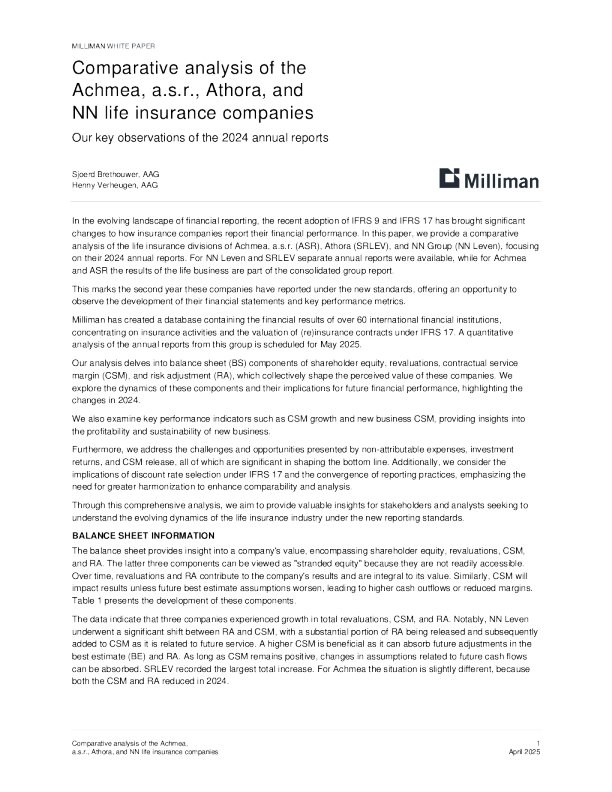 MILLIMAN WHITE PAPER

Comparative analysis of the Achmea, a.s.r., Athora, and NN life insurance companies

Our key observations of the 2024 annual reports

Sjoerd Brethouwer, AAG
Henny Verheugen, AAG

Milliman

In the evolving landscape of financial reporting, the recent adoption of IFRS 9 and IFRS 17 has brought significant changes to how insurance companies report their financial performance. In this paper, we provide a comparative analysis of the life insurance divisions of Achmea, a.s.r. (ASR), Athora (SRLEV), and NN Group (NN Leven), focusing on their 2024 annual reports. For NN Leven and SRLEV separate annual reports were available, while for Achmea and ASR the results of the life business are part of the consolidated group report.

This marks the second year these companies have reported under the new standards, offering an opportunity to observe the development of their financial statements and key performance metrics.

Milliman has created a database containing the financial results of over 60 international financial institutions, concentrating on insurance activities and the valuation of (re)insurance contracts under IFRS 17. A quantitative analysis of the annual reports from this group is scheduled for May 2025.

Our analysis delves into balance sheet (BS) components of shareholder equity, revaluations, contractual service margin (CSM), and risk adjustment (RA), which collectively shape the perceived value of these companies. We explore the dynamics of these components and their implications for future financial performance, highlighting the changes in 2024.

We also examine key performance indicators such as CSM growth and new business CSM, providing insights into the profitability and sustainability of new business.

Furthermore, we address the challenges and opportunities presented by non-attributable expenses, investment returns, and CSM release, all of which are significant in shaping the bottom line. Additionally, we consider the implications of discount rate selection under IFRS 17 and the convergence of reporting practices, emphasizing the need for greater harmonization to enhance comparability and analysis.

Through this comprehensive analysis, we aim to provide valuable insights for stakeholders and analysts seeking to understand the evolving dynamics of the life insurance industry under the new reporting standards.

BALANCE SHEET INFORMATION

The balance sheet provides insight into a company's value, encompassing shareholder equity, revaluations, CSM, and RA. The latter three components can be viewed as "stranded equity" because they are not readily accessible. Over time, revaluations and RA contribute to the company's results and are integral to its value. Similarly, CSM will impact results unless future best estimate assumptions worsen, leading to higher cash outflows or reduced margins. Table 1 presents the development of these components.

The data indicate that three companies experienced growth in total revaluations, CSM, and RA. Notably, NN Leven underwent a significant shift between RA and CSM, with a substantial portion of RA being released and subsequently added to CSM as it is related to future service. A higher CSM is beneficial as it can absorb future adjustments in the best estimate (BE) and RA. As long as CSM remains positive, changes in assumptions related to future cash flows can be absorbed. SRLEV recorded the largest total increase. For Achmea the situation is slightly different, because both the CSM and RA reduced in 2024.

Comparative analysis of the Achmea, a.s.r., Athora, and NN life insurance companies

1
April 2025